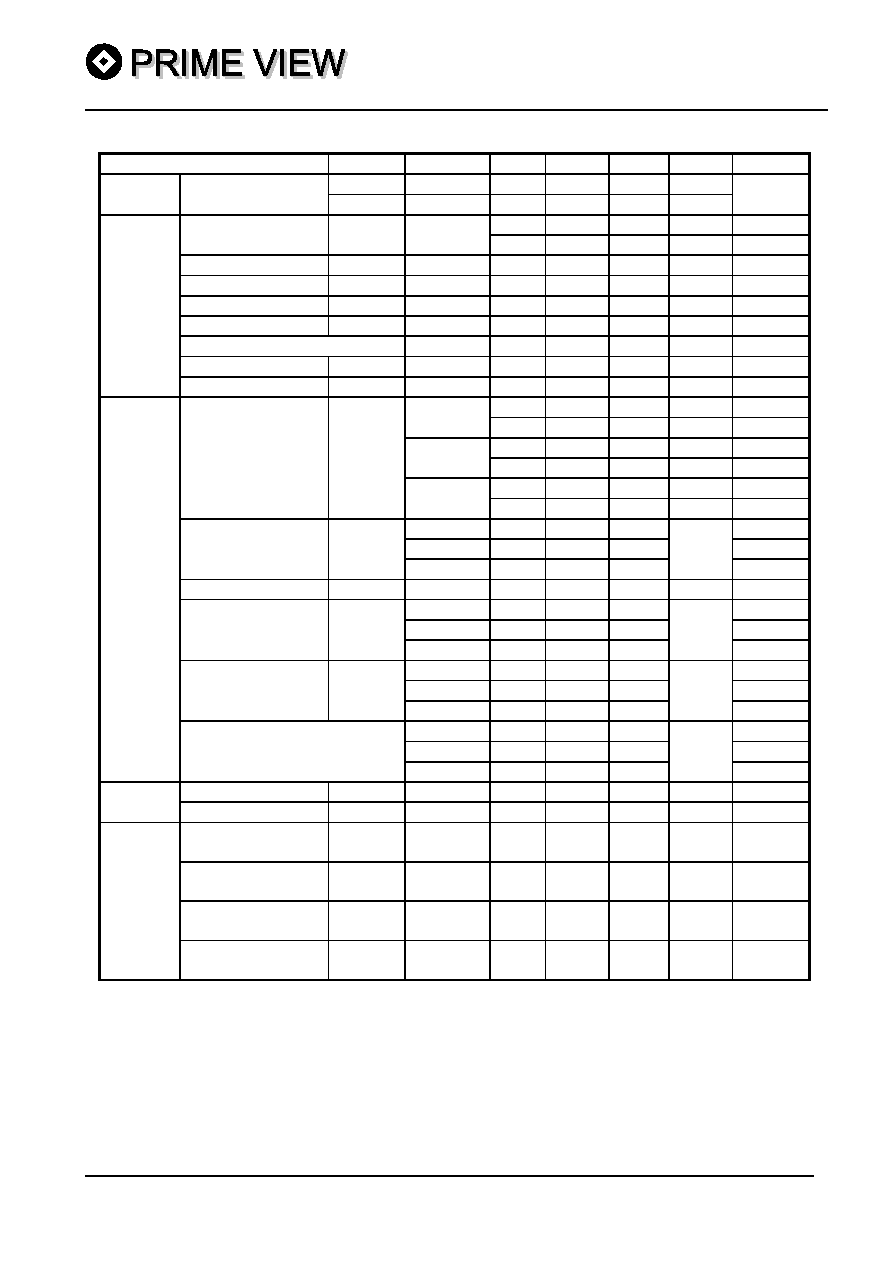 PRIME VIEW